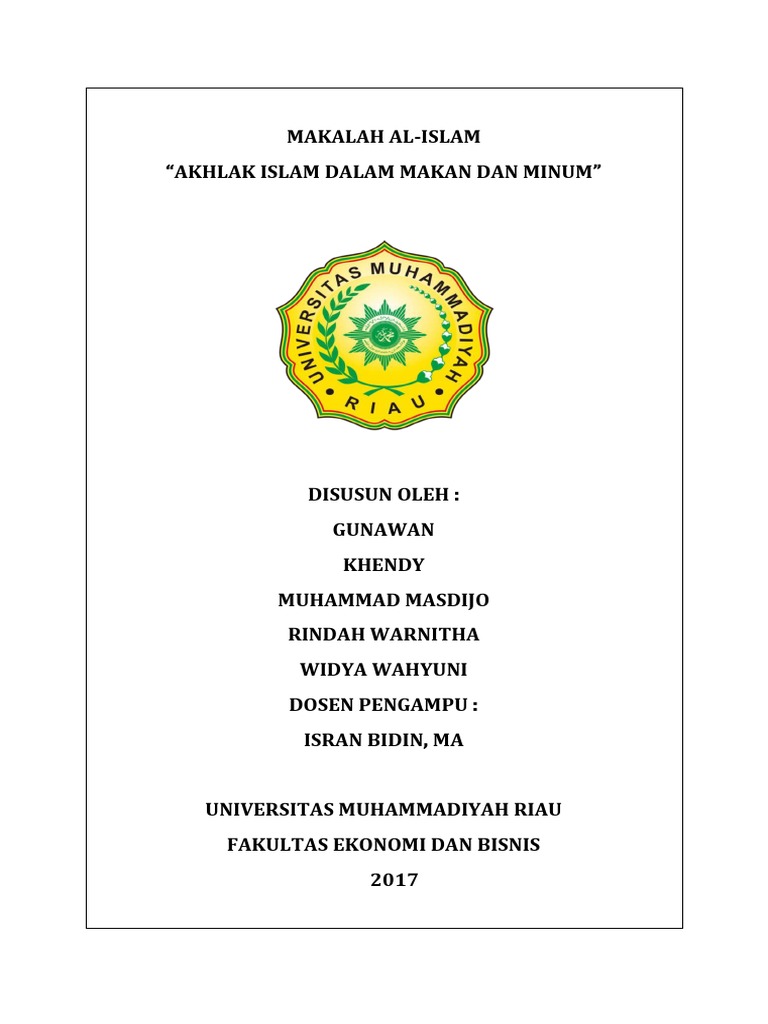 MAKALAH AL-ISLAM

“AKHLAK ISLAM DALAM MAKAN DAN MINUM”

UNIVERSITAS MUHAMMADIYAH

RIAU

DISUSUN OLEH :

GUNAWAN

KHENDY

MUHAMMAD MASDIJO

RINDAH WARNITHA

WIDYA WAHYUNI

DOSEN PENGAMPU :

ISRAN BIDIN, MA

UNIVERSITAS MUHAMMADIYAH RIAU

FAKULTAS EKONOMI DAN BISNIS

2017